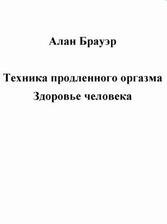 Алан Брауэр

Техника продленного оргазма
Здоровье человека